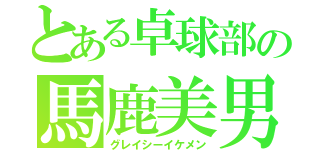 とある卓球部の
馬鹿美男
グレイシーイケメン